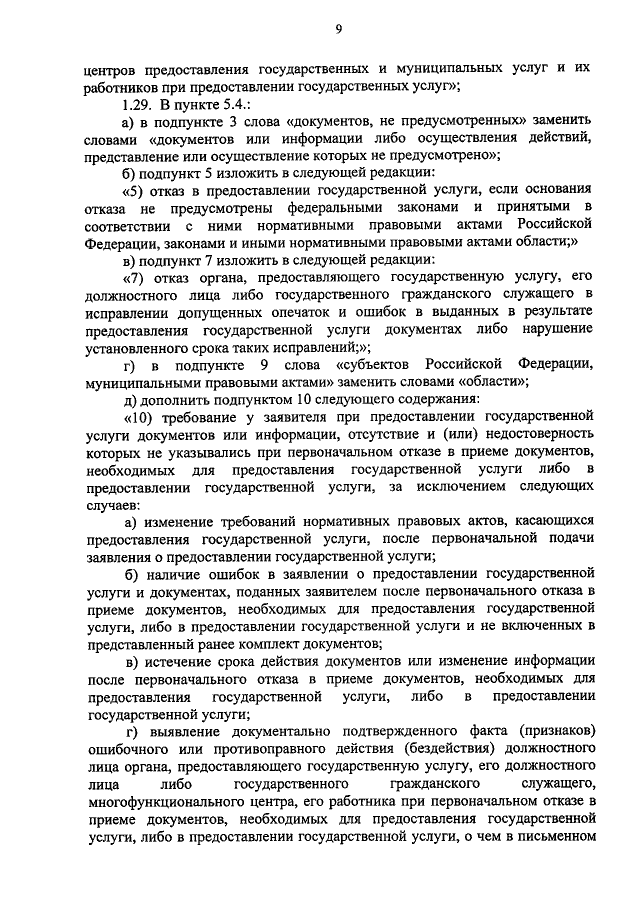 9

центров предоставления государственных и муниципальных услуг и их работников при предоставлении государственных услуг»;

1.29. В пункте 5.4.:

а) в подпункте 3 слова «документов, не предусмотренных» заменить словами «документов или информации либо осуществления действий, представление или осуществление которых не предусмотрено»;

б) подпункт 5 изложить в следующей редакции:

«5) отказ в предоставлении государственной услуги, если основания отказа не предусмотрены федеральными законами и принятыми в соответствии с ними нормативными правовыми актами Российской Федерации, законами и иными нормативными правовыми актами области;»

в) подпункт 7 изложить в следующей редакции:

«7) отказ органа, предоставляющего государственную услугу, его должностного лица либо государственного гражданского служащего в исправлении допущенных опечаток и ошибок в выданных в результате предоставления государственной услуги документах либо нарушение установленного срока таких исправлений;»;

г) в подпункте 9 слова «субъектов Российской Федерации, муниципальными правовыми актами» заменить словами «области»;

д) дополнить подпунктом 10 следующего содержания:

«10) требование у заявителя при предоставлении государственной услуги документов или информации, отсутствие и (или) недостоверность которых не указывались при первоначальном отказе в приеме документов, необходимых для предоставления государственной услуги либо в предоставлении государственной услуги, за исключением следующих случаев:

а) изменение требований нормативных правовых актов, касающихся предоставления государственной услуги, после первоначальной подачи заявления о предоставлении государственной услуги;

б) наличие ошибок в заявлении о предоставлении государственной услуги и документах, поданных заявителем после первоначального отказа в приеме документов, необходимых для предоставления государственной услуги, либо в предоставлении государственной услуги и не включенных в представленный ранее комплект документов;

в) истечение срока действия документов или изменение информации после первоначального отказа в приеме документов, необходимых для предоставления государственной услуги, либо в предоставлении государственной услуги;

г) выявление документально подтвержденного факта (признаков) ошибочного или противоправного действия (бездействия) должностного лица органа, предоставляющего государственную услугу, его должностного лица либо государственного гражданского служащего, многофункционального центра, его работника при первоначальном отказе в приеме документов, необходимых для предоставления государственной услуги, либо в предоставлении государственной услуги, о чем в письменном